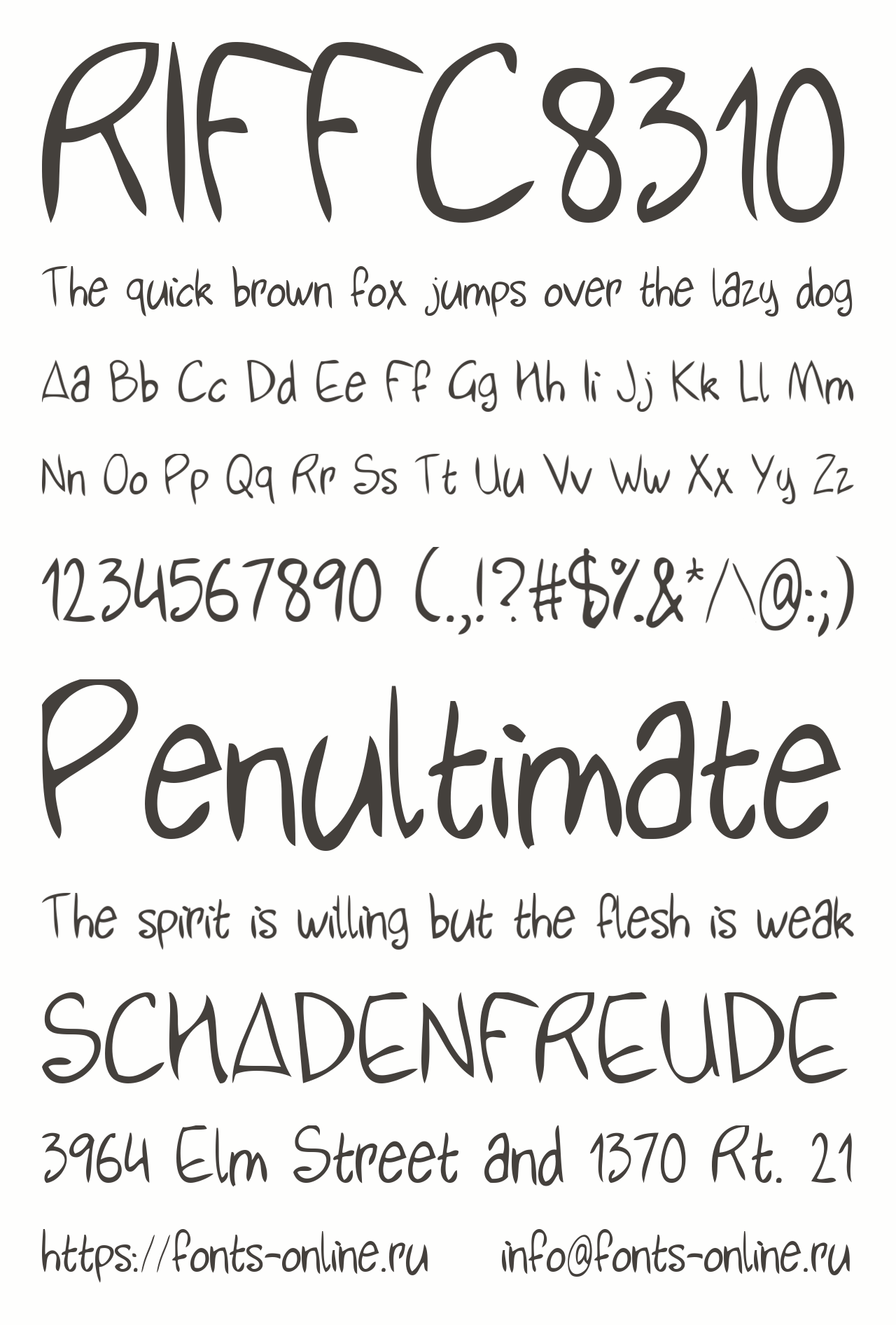 RIFFC8310

The quick brown fox jumps over the lazy dog

Aa Bb Cc Dd Ee Ff Gg Hh Ii Jj Kk Ll Mm

Nn Oo Pp Qq Rr Ss Tt Uu Vv Ww Xx Yy Zz

1234567890 (.,!?#$%&*/\@:;)

Penultimate

The spirit is willing but the flesh is weak

SCHADENFREUDE

3964 Elm Street and 1370 Rt. 21

https://fonts-online.ru info@fonts-online.ru